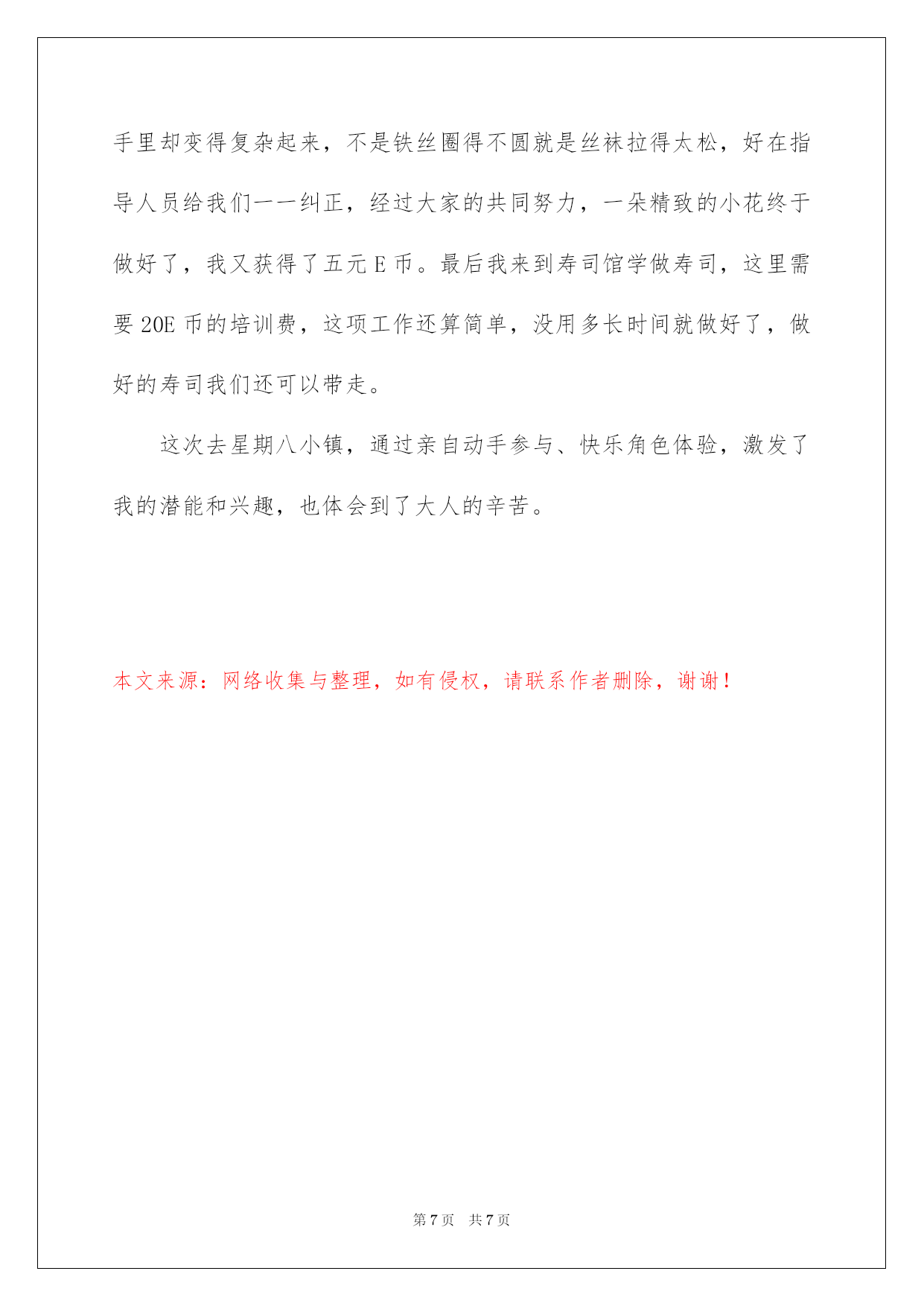 手里却变得复杂起来，不是铁丝圈得不圆就是丝袜拉得太松，好在指导人员给我们一一纠正，经过大家的共同努力，一朵精致的小花终于做好了，我又获得了五元 E 币。最后我来到寿司馆学做寿司，这里需要 20E 币的培训费，这项工作还算简单，没用多长时间就做好了，做好的寿司我们还可以带走。

这次去星期八小镇，通过亲自动手参与、快乐角色体验，激发了我的潜能和兴趣，也体会到了大人的辛苦。

本文来源：网络收集与整理，如有侵权，请联系作者删除，谢谢！

第 7 页　共 7 页